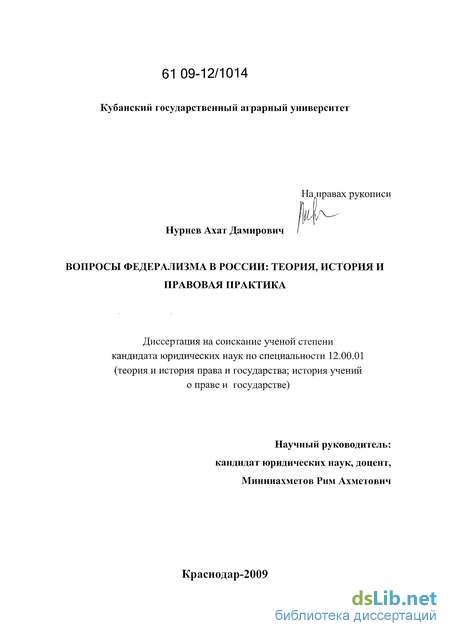 61 09-12/1014

Кубанский государственный аграрный университет

На правах рукописи

Нуриев Ахат Дамирович

ВОПРОСЫ ФЕДЕРАЛИЗМА В РОССИИ: ТЕОРИЯ, ИСТОРИЯ И ПРАВОВАЯ ПРАКТИКА

Диссертация на соискание ученой степени кандидата юридических наук по специальности 12.00.01 (теория и история права и государства; история учений о праве и государстве)

Научный руководитель:
кандидат юридических наук, доцент,
Минниахметов Рим Ахметович

Краснодар-2009

dsLib.net
библиотека диссертаций